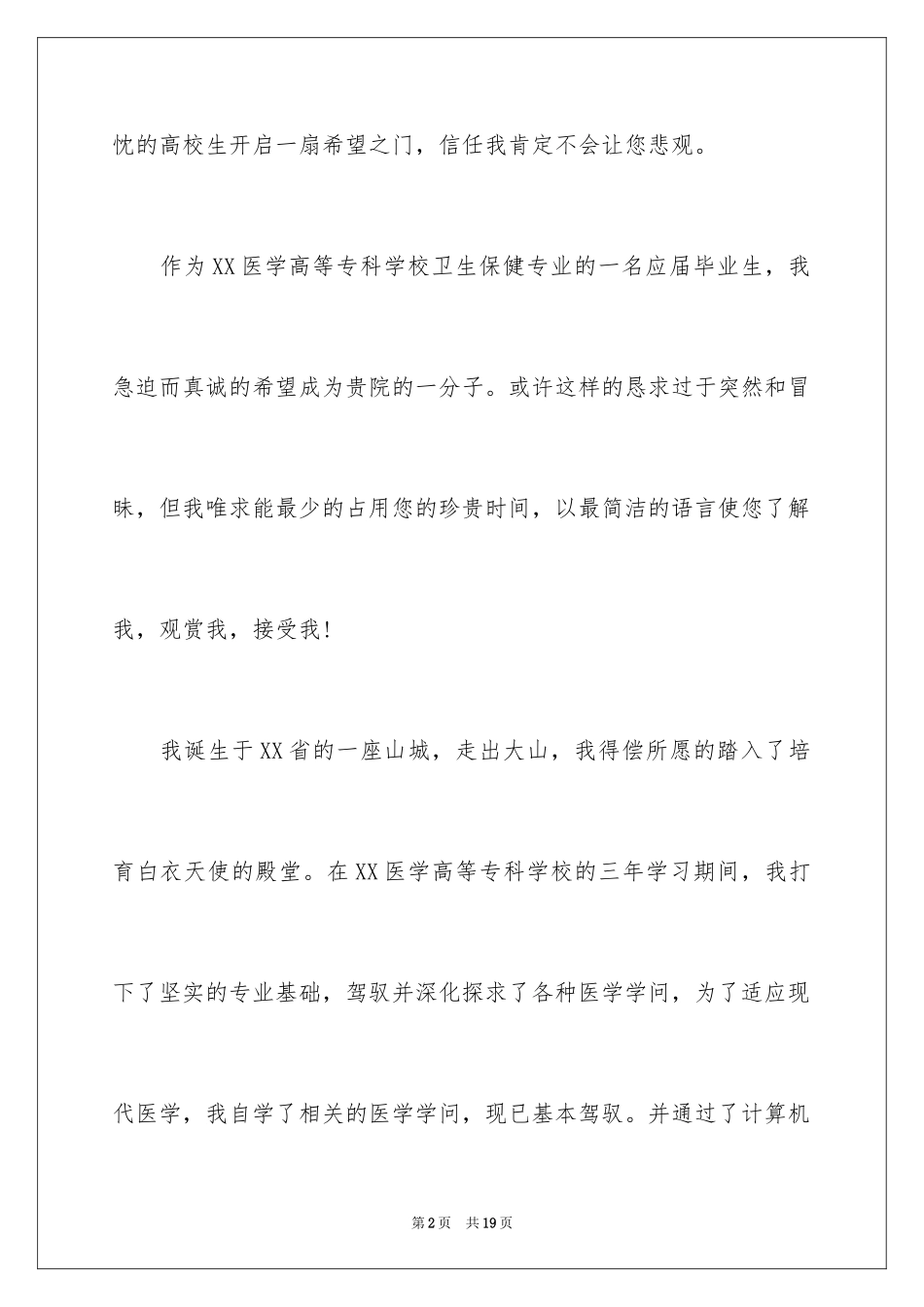 忱的高校生开启一扇希望之门，信任我肯定不会让您悲观。

作为XX医学高等专科学校卫生保健专业的一名应届毕业生，我急迫而真诚的希望成为贵院的一分子。或许这样的恳求过于突然和冒昧，但我唯求能最少的占用您的珍贵时间，以最简洁的语言使您了解我，观赏我，接受我!

我诞生于XX省的一座山城，走出大山，我得偿所愿的踏入了培育白衣天使的殿堂。在XX医学高等专科学校的三年学习期间，我打下了坚实的专业基础，驾驭并深化探求了各种医学学问，为了适应现代医学，我自学了相关的医学学问，现已基本驾驭。并通过了计算机

第2页　共19页